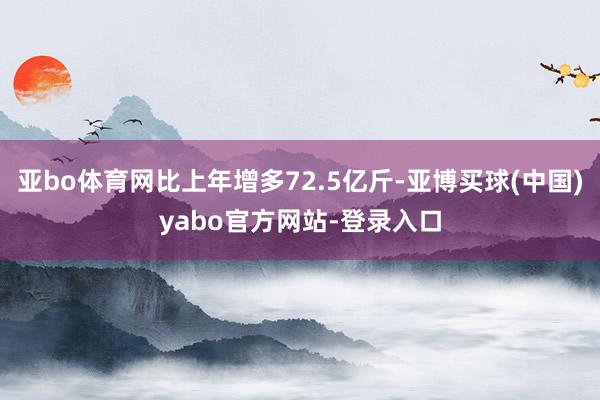 亚bo体育网比上年增多72.5亿斤-亚博买球(中国)yabo官方网站-登录入口